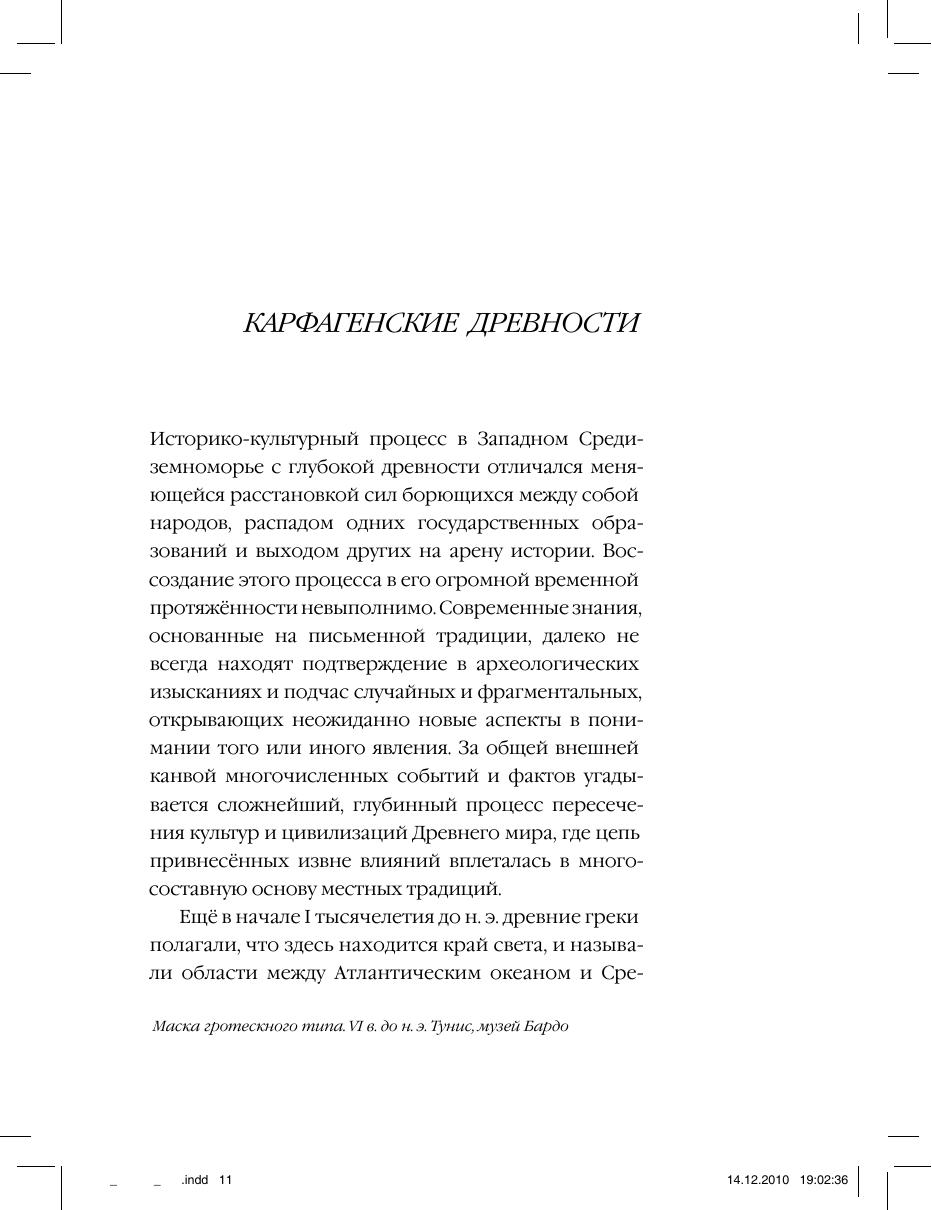 КАРФАГЕНСКИЕ ДРЕВНОСТИ

Историко-культурный процесс в Западном Средиземноморье с глубокой древности отличался меняющейся расстановкой сил борющихся между собой народов, распадом одних государственных образований и выходом других на арену истории. Воссоздание этого процесса в его огромной временной протяжённости невыполнимо. Современные знания, основанные на письменной традиции, далеко не всегда находят подтверждение в археологических изысканиях и подчас случайных и фрагментальных, открывающих неожиданно новые аспекты в понимании того или иного явления. За общей внешней канвой многочисленных событий и фактов угадывается сложнейший, глубинный процесс пересечения культур и цивилизаций Древнего мира, где цепь привнесённых извне влияний вплеталась в многосоставную основу местных традиций.

Ещё в начале I тысячелетия до н. э. древние греки полагали, что здесь находится край света, и называли области между Атлантическим океаном и Сре-

Маска гротескного типа. VI в. до н. э. Тунис, музей Бардо

_ _ .indd 11 14.12.2010 19:02:36